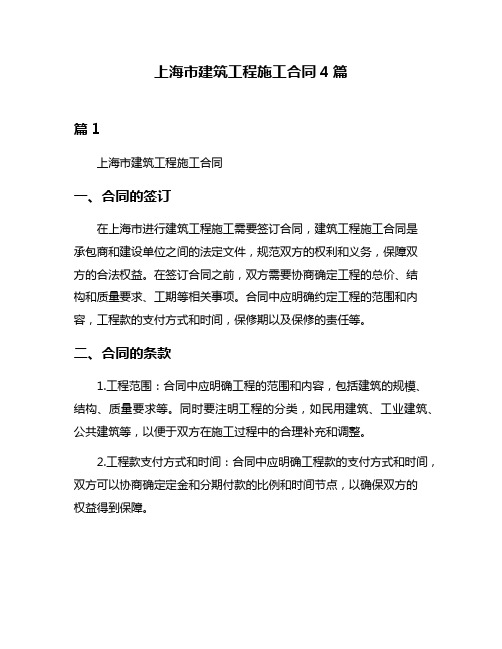 上海市建筑工程施工合同 4 篇

篇 1

上海市建筑工程施工合同

一、合同的签订

在上海市进行建筑工程施工需要签订合同，建筑工程施工合同是承包商和建设单位之间的法定文件，规范双方的权利和义务，保障双方的合法权益。在签订合同之前，双方需要协商确定工程的总价、结构和质量要求、工期等相关事项。合同中应明确约定工程的范围和内容，工程款的支付方式和时间，保修期以及保修的责任等。

二、合同的条款

1.工程范围：合同中应明确工程的范围和内容，包括建筑的规模、结构、质量要求等。同时要注明工程的分类，如民用建筑、工业建筑、公共建筑等，以便于双方在施工过程中的合理补充和调整。

2.工程款支付方式和时间：合同中应明确工程款的支付方式和时间，双方可以协商确定定金和分期付款的比例和时间节点，以确保双方的权益得到保障。